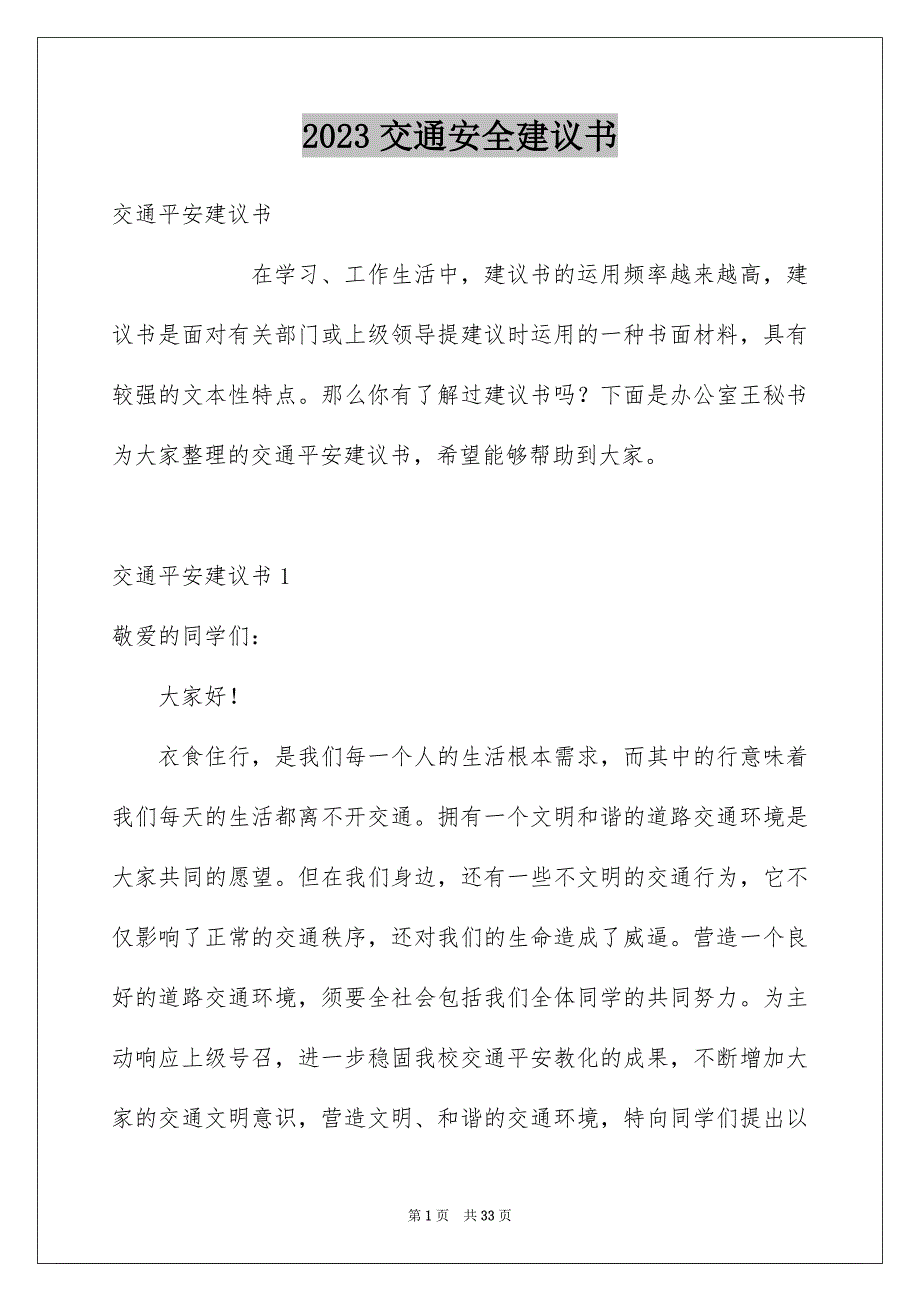 2023 交通安全建议书

交通平安建议书

在学习、工作生活中，建议书的运用频率越来越高，建议书是面对有关部门或上级领导提建议时运用的一种书面材料，具有较强的文本性特点。那么你有了解过建议书吗？下面是办公室王秘书为大家整理的交通平安建议书，希望能够帮助到大家。

交通平安建议书 1

敬爱的同学们：

大家好！

衣食住行，是我们每一个人的生活根本需求，而其中的行意味着我们每天的生活都离不开交通。拥有一个文明和谐的道路交通环境是大家共同的愿望。但在我们身边，还有一些不文明的交通行为，它不仅影响了正常的交通秩序，还对我们的生命造成了威逼。营造一个良好的道路交通环境，须要全社会包括我们全体同学的共同努力。为主动响应上级号召，进一步稳固我校交通平安教化的成果，不断增加大家的交通文明意识，营造文明、和谐的交通环境，特向同学们提出以

第 1 页 共 33 页